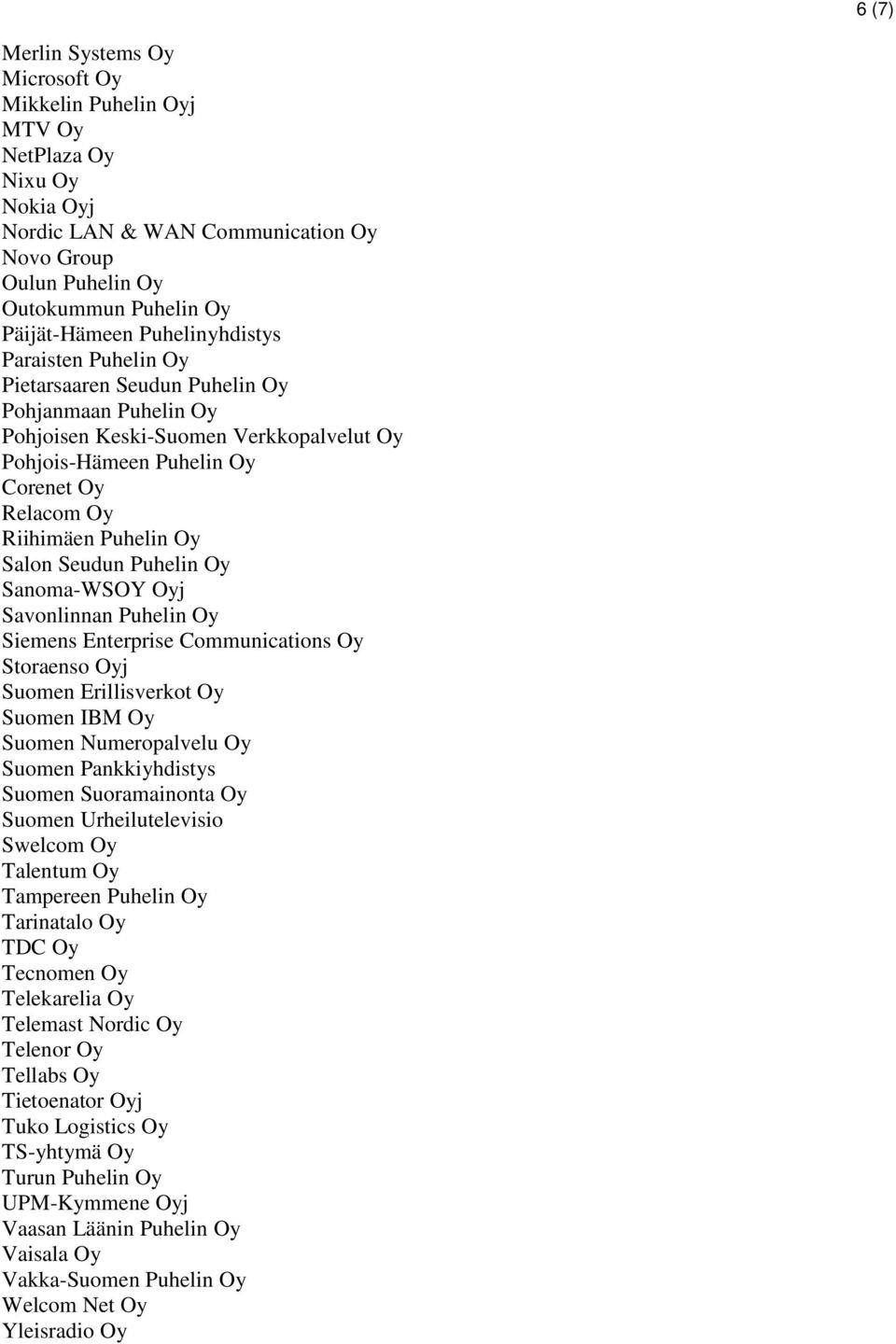 6 (7)

Merlin Systems Oy
Microsoft Oy
Mikkelin Puhelin Oyj
MTV Oy
NetPlaza Oy
Nixu Oy
Nokia Oyj
Nordic LAN & WAN Communication Oy
Novo Group
Oulun Puhelin Oy
Outokummun Puhelin Oy
Päijät-Hämeen Puhelinyhdistys
Paraisten Puhelin Oy
Pietarsaaren Seudun Puhelin Oy
Pohjanmaan Puhelin Oy
Pohjoisen Keski-Suomen Verkkopalvelut Oy
Pohjois-Hämeen Puhelin Oy
Corenet Oy
Relacom Oy
Riihimäen Puhelin Oy
Salon Seudun Puhelin Oy
Sanoma-WSOY Oyj
Savonlinnan Puhelin Oy
Siemens Enterprise Communications Oy
Storaenso Oyj
Suomen Erillisverkot Oy
Suomen IBM Oy
Suomen Numeropalvelu Oy
Suomen Pankkiyhdistys
Suomen Suoramainonta Oy
Suomen Urheilutelevisio
Swelcom Oy
Talentum Oy
Tampereen Puhelin Oy
Tarinatalo Oy
TDC Oy
Tecnomen Oy
Telekarelia Oy
Telemast Nordic Oy
Telenor Oy
Tellabs Oy
Tietoenator Oyj
Tuko Logistics Oy
TS-yhtymä Oy
Turun Puhelin Oy
UPM-Kymmene Oyj
Vaasan Läänin Puhelin Oy
Vaisala Oy
Vakka-Suomen Puhelin Oy
Welcom Net Oy
Yleisradio Oy